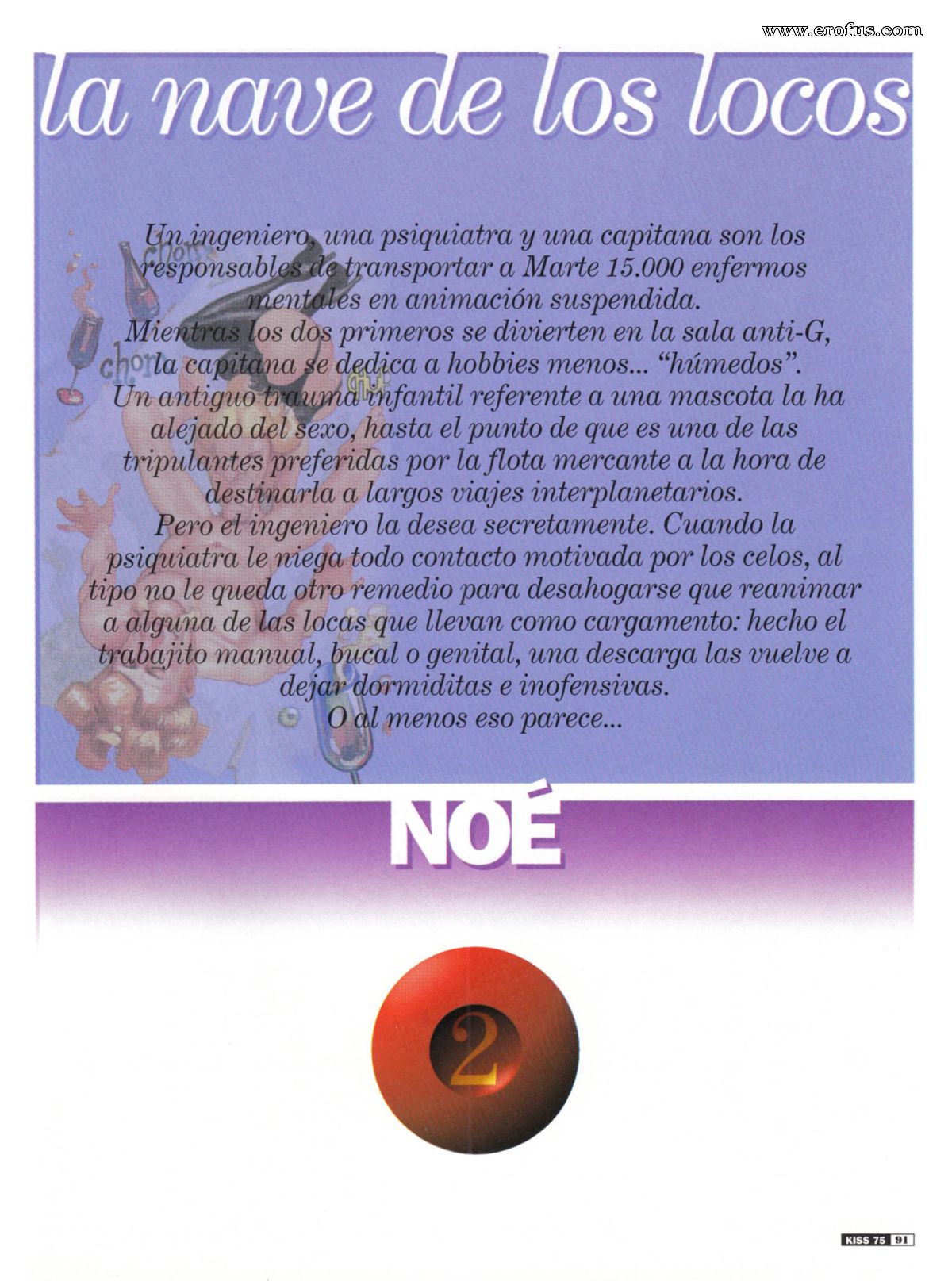 la nave de los locos

Un ingeniero, una psiquiatra y una capitana son los responsables de transportar a Marte 15.000 enfermos mentales en animación suspendida.
Mientras los dos primeros se divierten en la sala anti-G, la capitana se dedica a hobbies menos... "húmedos".
Un antiguo trauma infantil referente a una mascota la ha alejado del sexo, hasta el punto de que es una de las tripulantes preferidas por la flota mercante a la hora de destinarla a largos viajes interplanetarios.
Pero el ingeniero la desea secretamente. Cuando la psiquiatra le niega todo contacto motivada por los celos, al tipo no le queda otro remedio para desahogarse que reanimar a alguna de las locas que llevan como cargamento: hecho el trabajito manual, bucal o genital, una descarga las vuelve a dejar dormiditas e inofensivas.
O al menos eso parece...

NOÉ

2

KISS 75 91

www.erofus.com